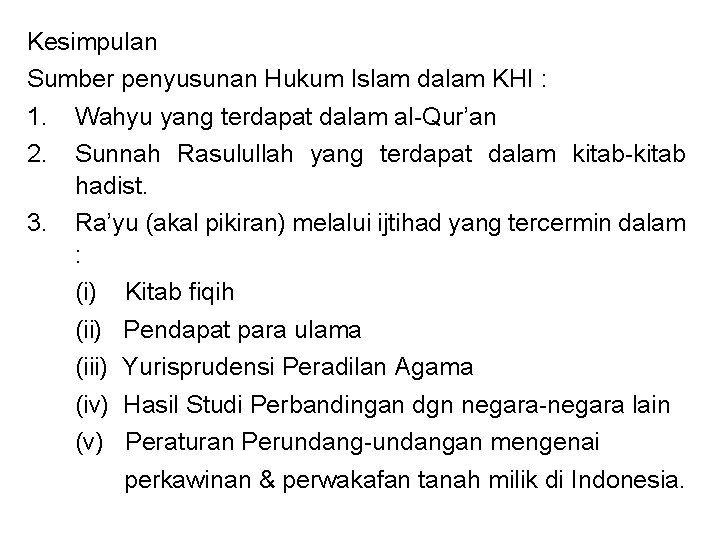 Kesimpulan

Sumber penyusunan Hukum Islam dalam KHI :

1. Wahyu yang terdapat dalam al-Qur'an
2. Sunnah Rasulullah yang terdapat dalam kitab-kitab hadist.
3. Ra'yu (akal pikiran) melalui ijtihad yang tercermin dalam :
(i) Kitab fiqih
(ii) Pendapat para ulama
(iii) Yurisprudensi Peradilan Agama
(iv) Hasil Studi Perbandingan dgn negara-negara lain
(v) Peraturan Perundang-undangan mengenai perkawinan & perwakafan tanah milik di Indonesia.